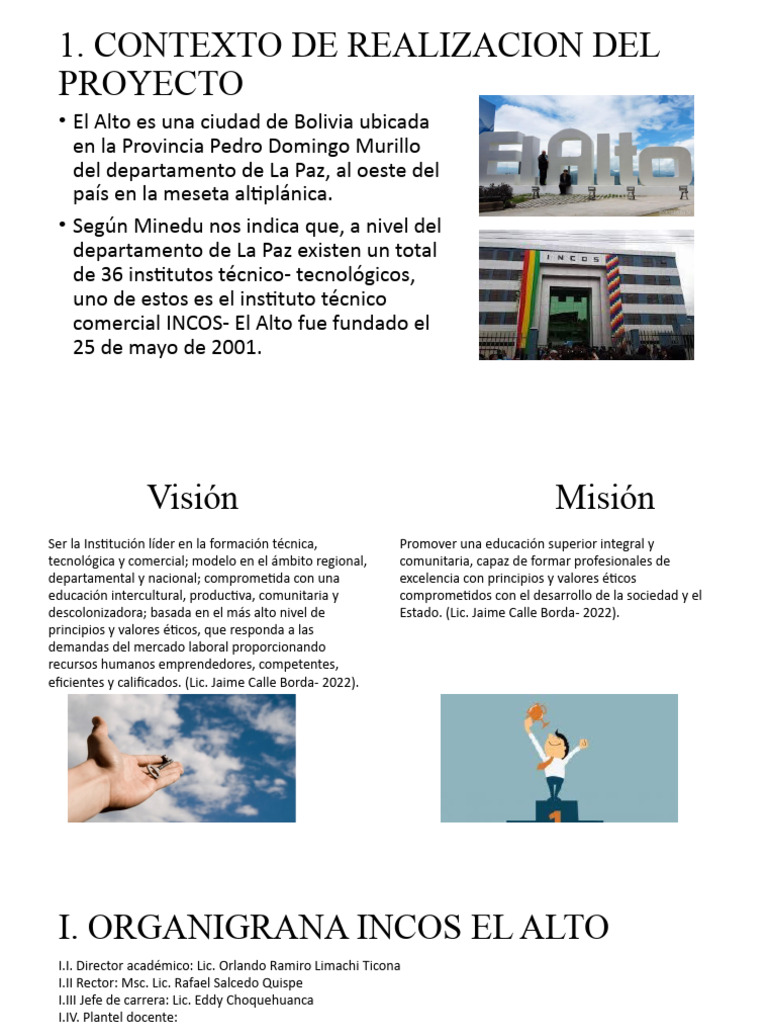 1. CONTEXTO DE REALIZACION DEL PROYECTO

• El Alto es una ciudad de Bolivia ubicada en la Provincia Pedro Domingo Murillo del departamento de La Paz, al oeste del país en la meseta altiplánica.

• Según Minedu nos indica que, a nivel del departamento de La Paz existen un total de 36 institutos técnico- tecnológicos, uno de estos es el instituto técnico comercial INCOS- El Alto fue fundado el 25 de mayo de 2001.

El Alto

INCOS

Visión

Ser la Institución líder en la formación técnica, tecnológica y comercial; modelo en el ámbito regional, departamental y nacional; comprometida con una educación intercultural, productiva, comunitaria y descolonizadora; basada en el más alto nivel de principios y valores éticos, que responda a las demandas del mercado laboral proporcionando recursos humanos emprendedores, competentes, eficientes y calificados. (Lic. Jaime Calle Borda- 2022).

Misión

Promover una educación superior integral y comunitaria, capaz de formar profesionales de excelencia con principios y valores éticos comprometidos con el desarrollo de la sociedad y el Estado. (Lic. Jaime Calle Borda- 2022).

1

I. ORGANIGRANA INCOS EL ALTO

I.I. Director académico: Lic. Orlando Ramiro Limachi Ticona
I.II Rector: Msc. Lic. Rafael Salcedo Quispe
I.III Jefe de carrera: Lic. Eddy Choquehuanca
I.IV. Plantel docente: